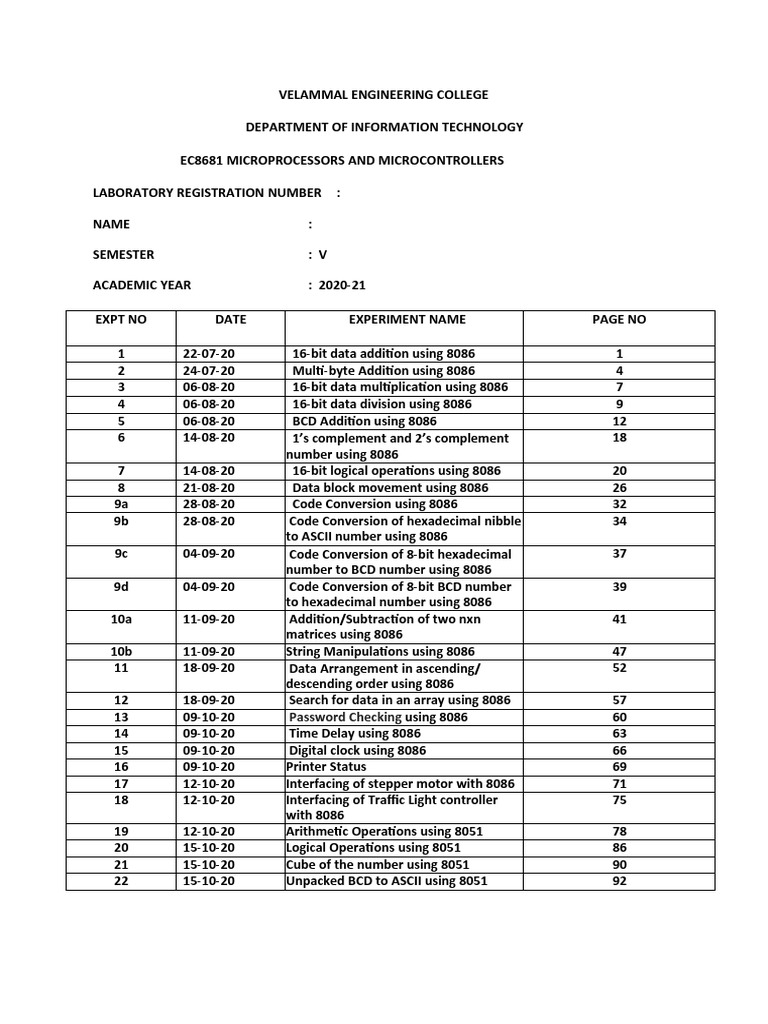 VELAMMAL ENGINEERING COLLEGE

DEPARTMENT OF INFORMATION TECHNOLOGY

EC8681 MICROPROCESSORS AND MICROCONTROLLERS

LABORATORY REGISTRATION NUMBER :

NAME :

SEMESTER : V

ACADEMIC YEAR : 2020-21

| EXPT NO | DATE | EXPERIMENT NAME | PAGE NO |
|---|---|---|---|
| 1 | 22-07-20 | 16-bit data addition using 8086 | 1 |
| 2 | 24-07-20 | Multi-byte Addition using 8086 | 4 |
| 3 | 06-08-20 | 16-bit data multiplication using 8086 | 7 |
| 4 | 06-08-20 | 16-bit data division using 8086 | 9 |
| 5 | 06-08-20 | BCD Addition using 8086 | 12 |
| 6 | 14-08-20 | 1's complement and 2's complement number using 8086 | 18 |
| 7 | 14-08-20 | 16-bit logical operations using 8086 | 20 |
| 8 | 21-08-20 | Data block movement using 8086 | 26 |
| 9a | 28-08-20 | Code Conversion using 8086 | 32 |
| 9b | 28-08-20 | Code Conversion of hexadecimal nibble to ASCII number using 8086 | 34 |
| 9c | 04-09-20 | Code Conversion of 8-bit hexadecimal number to BCD number using 8086 | 37 |
| 9d | 04-09-20 | Code Conversion of 8-bit BCD number to hexadecimal number using 8086 | 39 |
| 10a | 11-09-20 | Addition/Subtraction of two nxn matrices using 8086 | 41 |
| 10b | 11-09-20 | String Manipulations using 8086 | 47 |
| 11 | 18-09-20 | Data Arrangement in ascending/ descending order using 8086 | 52 |
| 12 | 18-09-20 | Search for data in an array using 8086 | 57 |
| 13 | 09-10-20 | Password Checking using 8086 | 60 |
| 14 | 09-10-20 | Time Delay using 8086 | 63 |
| 15 | 09-10-20 | Digital clock using 8086 | 66 |
| 16 | 09-10-20 | Printer Status | 69 |
| 17 | 12-10-20 | Interfacing of stepper motor with 8086 | 71 |
| 18 | 12-10-20 | Interfacing of Traffic Light controller with 8086 | 75 |
| 19 | 12-10-20 | Arithmetic Operations using 8051 | 78 |
| 20 | 15-10-20 | Logical Operations using 8051 | 86 |
| 21 | 15-10-20 | Cube of the number using 8051 | 90 |
| 22 | 15-10-20 | Unpacked BCD to ASCII using 8051 | 92 |